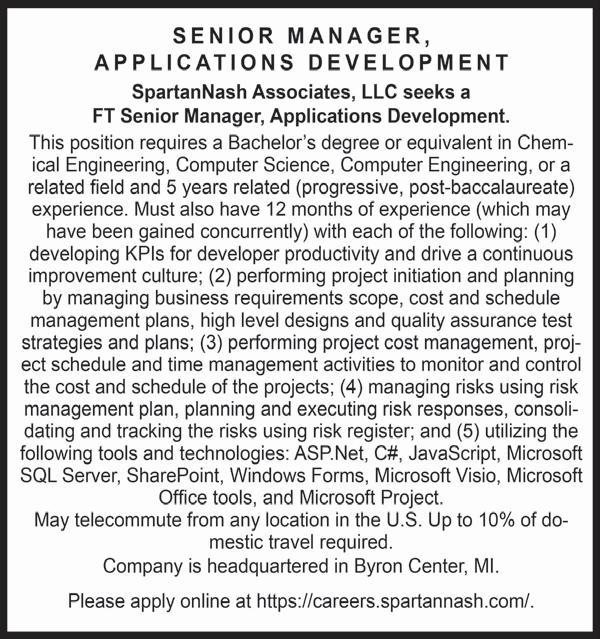 SENIOR MANAGER, APPLICATIONS DEVELOPMENT

SpartanNash Associates, LLC seeks a FT Senior Manager, Applications Development.

This position requires a Bachelor's degree or equivalent in Chemical Engineering, Computer Science, Computer Engineering, or a related field and 5 years related (progressive, post-baccalaureate) experience. Must also have 12 months of experience (which may have been gained concurrently) with each of the following: (1) developing KPIs for developer productivity and drive a continuous improvement culture; (2) performing project initiation and planning by managing business requirements scope, cost and schedule management plans, high level designs and quality assurance test strategies and plans; (3) performing project cost management, project schedule and time management activities to monitor and control the cost and schedule of the projects; (4) managing risks using risk management plan, planning and executing risk responses, consolidating and tracking the risks using risk register; and (5) utilizing the following tools and technologies: ASP.Net, C#, JavaScript, Microsoft SQL Server, SharePoint, Windows Forms, Microsoft Visio, Microsoft Office tools, and Microsoft Project.

May telecommute from any location in the U.S. Up to 10% of domestic travel required.

Company is headquartered in Byron Center, MI.

Please apply online at https://careers.spartannash.com/.